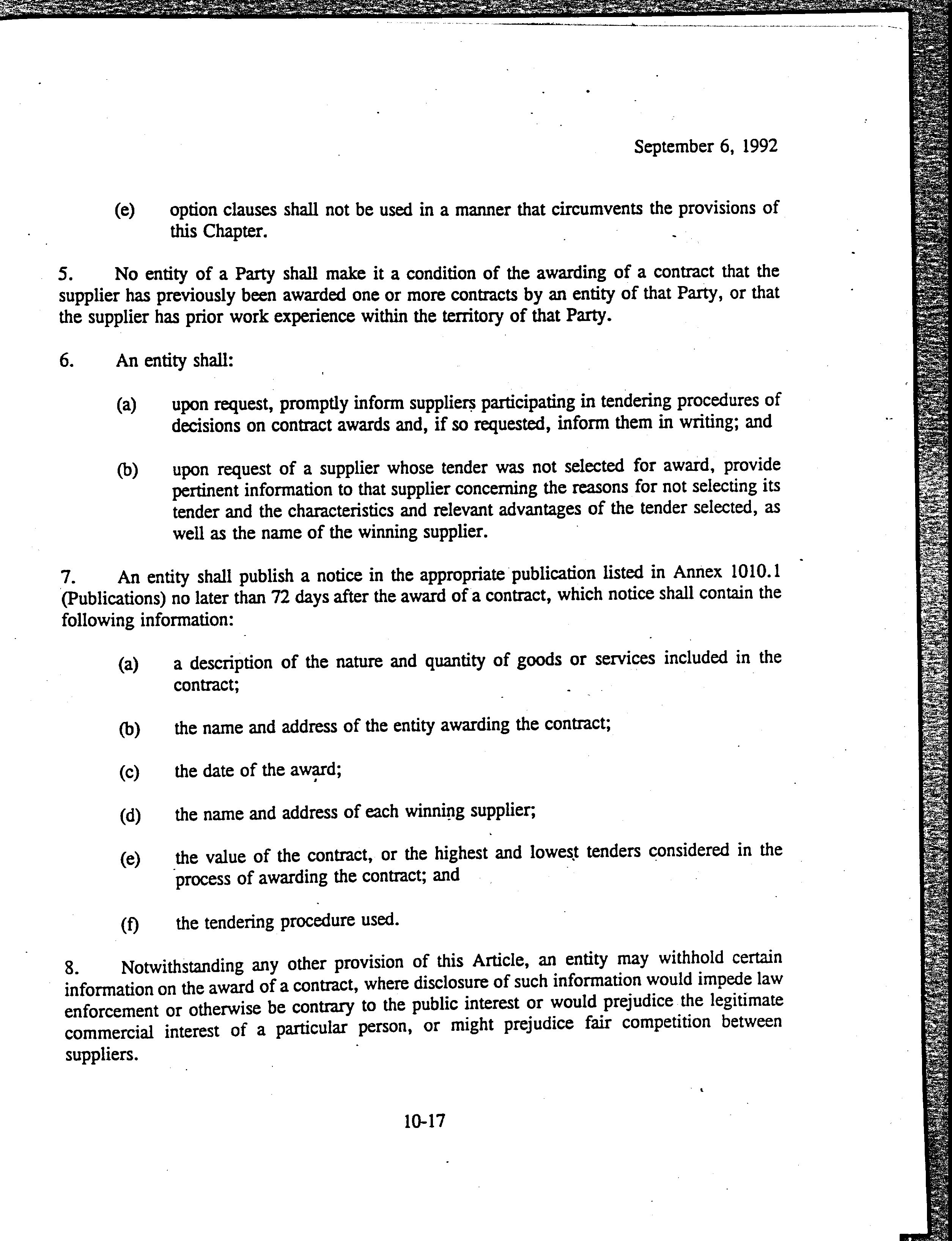 September 6, 1992

(e) option clauses shall not be used in a manner that circumvents the provisions of this Chapter.

5. No entity of a Party shall make it a condition of the awarding of a contract that the supplier has previously been awarded one or more contracts by an entity of that Party, or that the supplier has prior work experience within the territory of that Party.

6. An entity shall:

(a) upon request, promptly inform suppliers participating in tendering procedures of decisions on contract awards and, if so requested, inform them in writing; and

(b) upon request of a supplier whose tender was not selected for award, provide pertinent information to that supplier concerning the reasons for not selecting its tender and the characteristics and relevant advantages of the tender selected, as well as the name of the winning supplier.

7. An entity shall publish a notice in the appropriate publication listed in Annex 1010.1 (Publications) no later than 72 days after the award of a contract, which notice shall contain the following information:

(a) a description of the nature and quantity of goods or services included in the contract;

(b) the name and address of the entity awarding the contract;

(c) the date of the award;

(d) the name and address of each winning supplier;

(e) the value of the contract, or the highest and lowest tenders considered in the process of awarding the contract; and

(f) the tendering procedure used.

8. Notwithstanding any other provision of this Article, an entity may withhold certain information on the award of a contract, where disclosure of such information would impede law enforcement or otherwise be contrary to the public interest or would prejudice the legitimate commercial interest of a particular person, or might prejudice fair competition between suppliers.

10-17